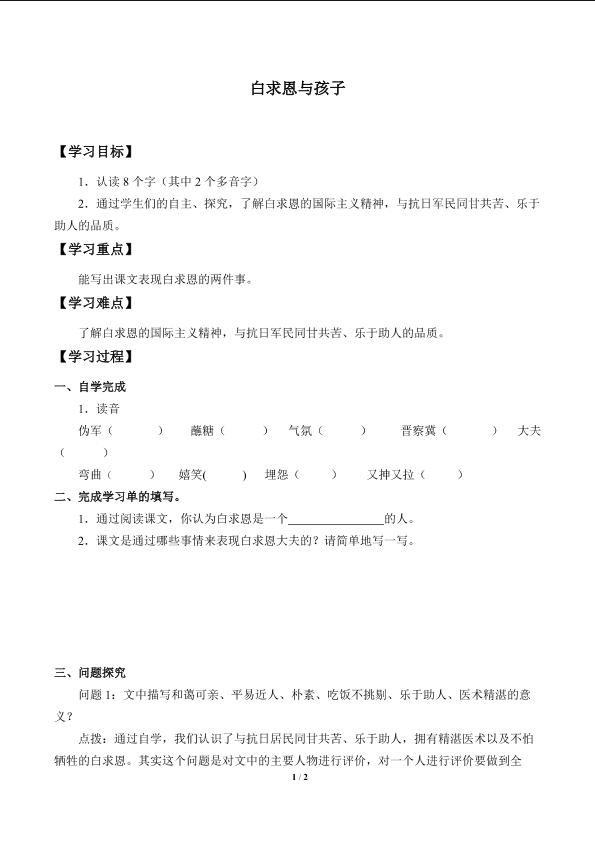 白求恩与孩子

【学习目标】

1．认读8个字（其中2个多音字）

2．通过学生们的自主、探究，了解白求恩的国际主义精神，与抗日军民同甘共苦、乐于助人的品质。

【学习重点】

能写出课文表现白求恩的两件事。

【学习难点】

了解白求恩的国际主义精神，与抗日军民同甘共苦、乐于助人的品质。

【学习过程】

一、自学完成

1．读音

伪军（ ） 蘸糖（ ） 气氛（ ） 晋察冀（ ） 大夫（ ）

弯曲（ ） 嬉笑( ) 埋怨（ ） 又抻又拉（ ）

二、完成学习单的填写。

1．通过阅读课文，你认为白求恩是一个____的人。

2．课文是通过哪些事情来表现白求恩大夫的？请简单地写一写。

三、问题探究

问题1：文中描写和蔼可亲、平易近人、朴素、吃饭不挑剔、乐于助人、医术精湛的意义？

点拨：通过自学，我们认识了与抗日居民同甘共苦、乐于助人，拥有精湛医术以及不怕牺牲的白求恩。其实这个问题是对文中的主要人物进行评价，对一个人进行评价要做到全

1 / 2